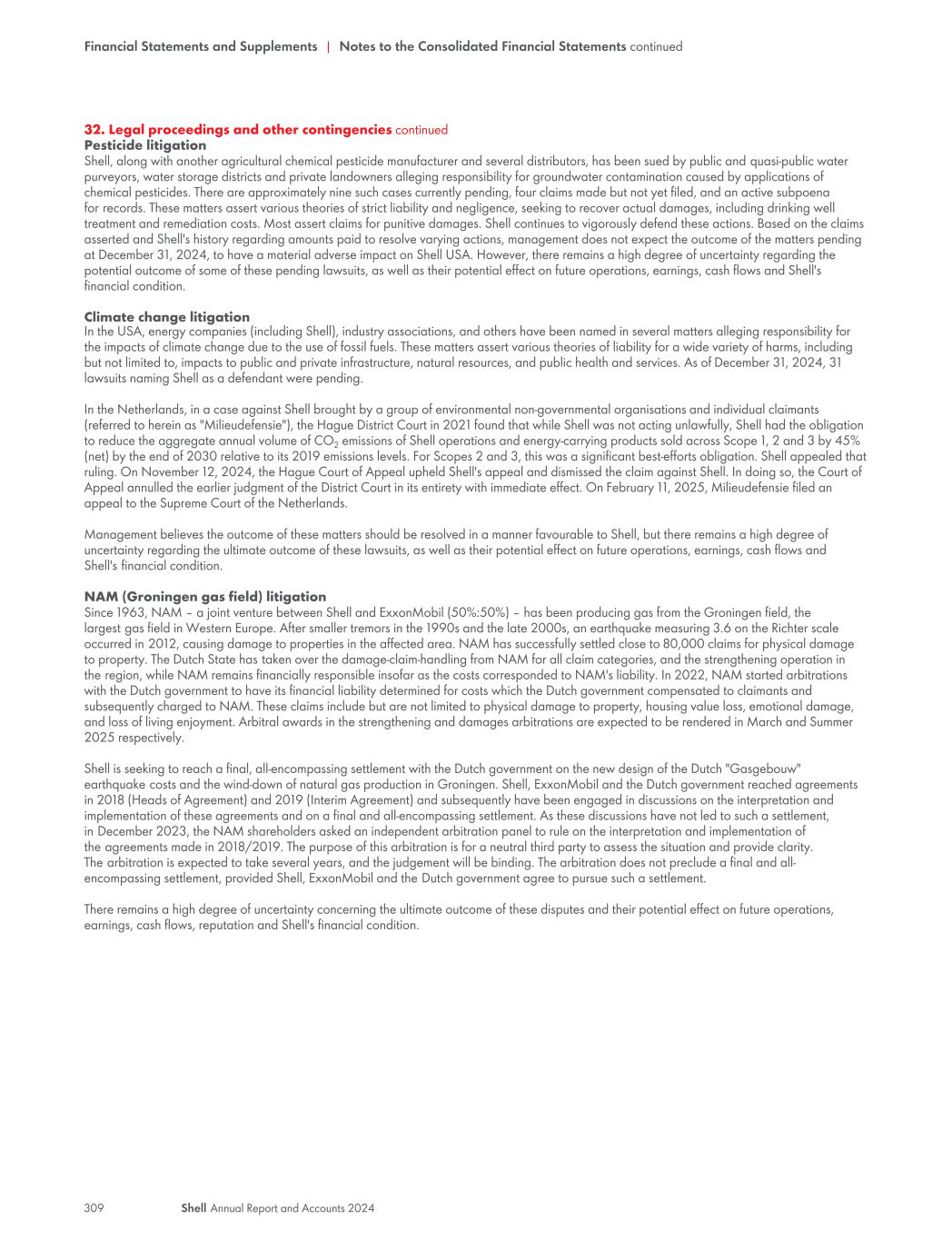 Financial Statements and Supplements | Notes to the Consolidated Financial Statements continued

32. Legal proceedings and other contingencies continued
Pesticide litigation
Shell, along with another agricultural chemical pesticide manufacturer and several distributors, has been sued by public and quasi-public water purveyors, water storage districts and private landowners alleging responsibility for groundwater contamination caused by applications of chemical pesticides. There are approximately nine such cases currently pending, four claims made but not yet filed, and an active subpoena for records. These matters assert various theories of strict liability and negligence, seeking to recover actual damages, including drinking well treatment and remediation costs. Most assert claims for punitive damages. Shell continues to vigorously defend these actions. Based on the claims asserted and Shell's history regarding amounts paid to resolve varying actions, management does not expect the outcome of the matters pending at December 31, 2024, to have a material adverse impact on Shell USA. However, there remains a high degree of uncertainty regarding the potential outcome of some of these pending lawsuits, as well as their potential effect on future operations, earnings, cash flows and Shell's financial condition.

Climate change litigation
In the USA, energy companies (including Shell), industry associations, and others have been named in several matters alleging responsibility for the impacts of climate change due to the use of fossil fuels. These matters assert various theories of liability for a wide variety of harms, including but not limited to, impacts to public and private infrastructure, natural resources, and public health and services. As of December 31, 2024, 31 lawsuits naming Shell as a defendant were pending.

In the Netherlands, in a case against Shell brought by a group of environmental non-governmental organisations and individual claimants (referred to herein as "Milieudefensie"), the Hague District Court in 2021 found that while Shell was not acting unlawfully, Shell had the obligation to reduce the aggregate annual volume of $CO_2$ emissions of Shell operations and energy-carrying products sold across Scope 1, 2 and 3 by 45% (net) by the end of 2030 relative to its 2019 emissions levels. For Scopes 2 and 3, this was a significant best-efforts obligation. Shell appealed that ruling. On November 12, 2024, the Hague Court of Appeal upheld Shell's appeal and dismissed the claim against Shell. In doing so, the Court of Appeal annulled the earlier judgment of the District Court in its entirety with immediate effect. On February 11, 2025, Milieudefensie filed an appeal to the Supreme Court of the Netherlands.

Management believes the outcome of these matters should be resolved in a manner favourable to Shell, but there remains a high degree of uncertainty regarding the ultimate outcome of these lawsuits, as well as their potential effect on future operations, earnings, cash flows and Shell's financial condition.

NAM (Groningen gas field) litigation
Since 1963, NAM – a joint venture between Shell and ExxonMobil (50%:50%) – has been producing gas from the Groningen field, the largest gas field in Western Europe. After smaller tremors in the 1990s and the late 2000s, an earthquake measuring 3.6 on the Richter scale occurred in 2012, causing damage to properties in the affected area. NAM has successfully settled close to 80,000 claims for physical damage to property. The Dutch State has taken over the damage-claim-handling from NAM for all claim categories, and the strengthening operation in the region, while NAM remains financially responsible insofar as the costs corresponded to NAM's liability. In 2022, NAM started arbitrations with the Dutch government to have its financial liability determined for costs which the Dutch government compensated to claimants and subsequently charged to NAM. These claims include but are not limited to physical damage to property, housing value loss, emotional damage, and loss of living enjoyment. Arbitral awards in the strengthening and damages arbitrations are expected to be rendered in March and Summer 2025 respectively.

Shell is seeking to reach a final, all-encompassing settlement with the Dutch government on the new design of the Dutch "Gasgebouw" earthquake costs and the wind-down of natural gas production in Groningen. Shell, ExxonMobil and the Dutch government reached agreements in 2018 (Heads of Agreement) and 2019 (Interim Agreement) and subsequently have been engaged in discussions on the interpretation and implementation of these agreements and on a final and all-encompassing settlement. As these discussions have not led to such a settlement, in December 2023, the NAM shareholders asked an independent arbitration panel to rule on the interpretation and implementation of the agreements made in 2018/2019. The purpose of this arbitration is for a neutral third party to assess the situation and provide clarity. The arbitration is expected to take several years, and the judgement will be binding. The arbitration does not preclude a final and all-encompassing settlement, provided Shell, ExxonMobil and the Dutch government agree to pursue such a settlement.

There remains a high degree of uncertainty concerning the ultimate outcome of these disputes and their potential effect on future operations, earnings, cash flows, reputation and Shell's financial condition.

309 Shell Annual Report and Accounts 2024